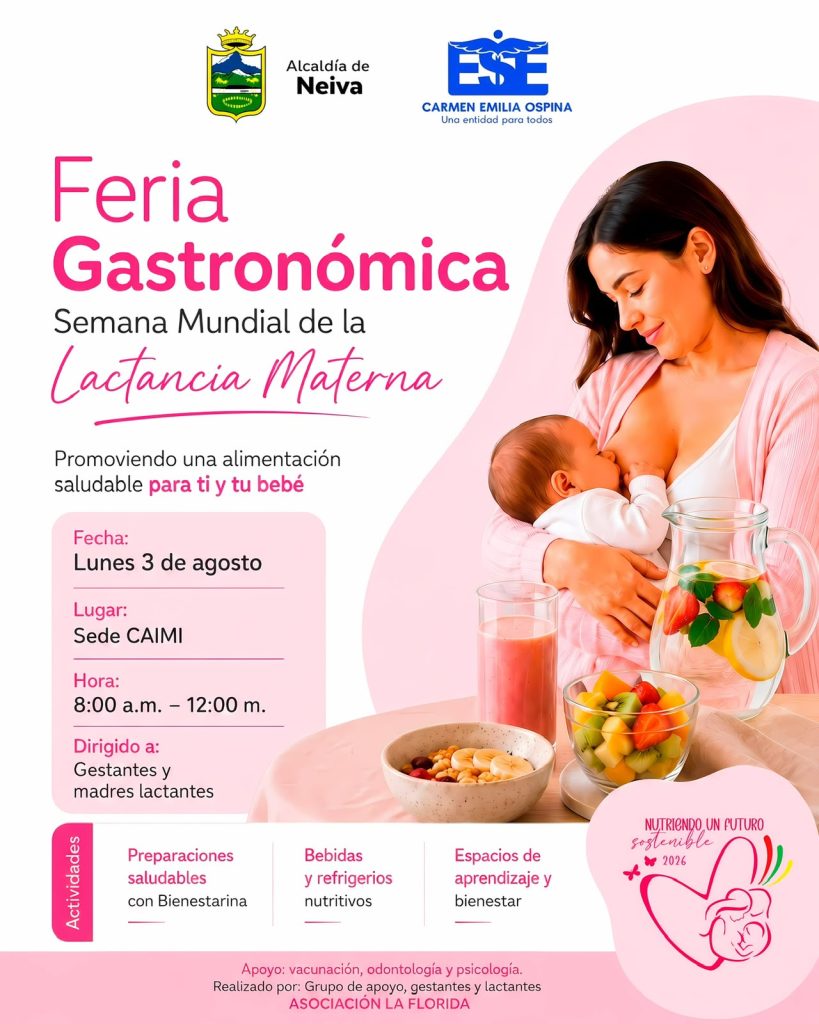 Alcaldía de
Neiva

ESE
CARMEN EMILIA OSPINA
Una entidad para todos

Feria
Gastronómica
Semana Mundial de la
Lactancia Materna

Promoviendo una alimentación saludable para ti y tu bebé

Fecha:
Lunes 3 de agosto

Lugar:
Sede CAIMI

Hora:
8:00 a.m. – 12:00 m.

Dirigido a:
Gestantes y madres lactantes

Actividades

Preparaciones saludables con Bienestarina

Bebidas y refrigerios nutritivos

Espacios de aprendizaje y bienestar

NUTRIENDO UN FUTURO
sostenible
2026

Apoyo: vacunación, odontología y psicología.
Realizado por: Grupo de apoyo, gestantes y lactantes
ASOCIACIÓN LA FLORIDA